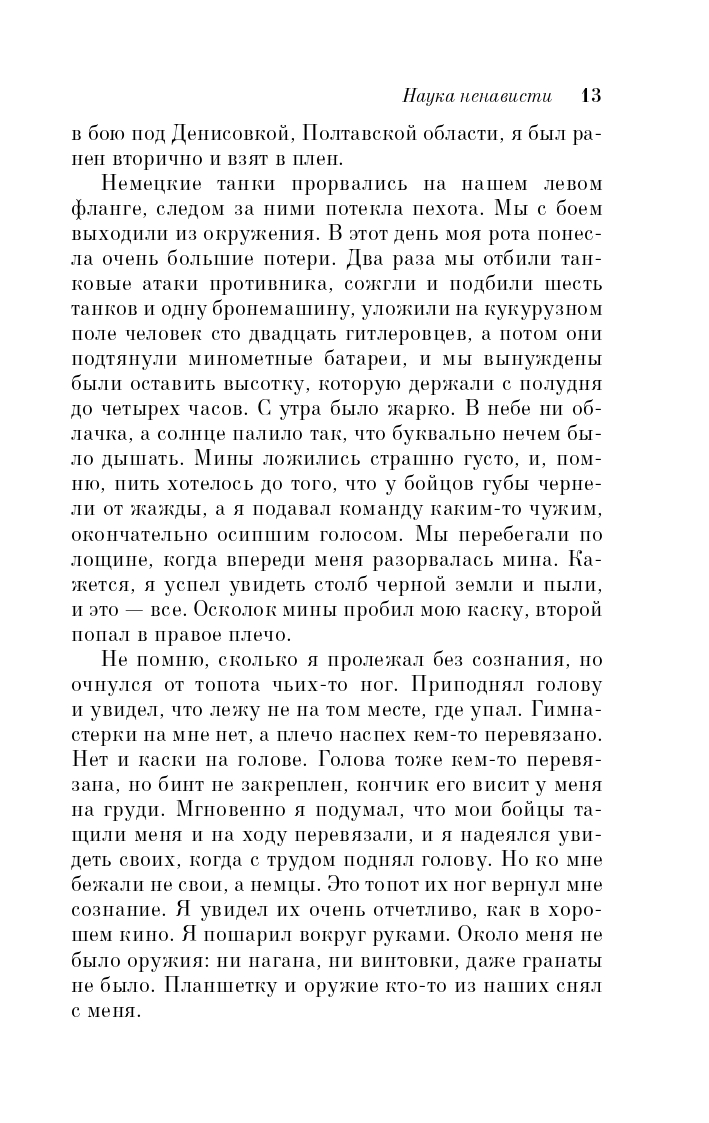 Наука ненависти 13

в бою под Денисовкой, Полтавской области, я был ранен вторично и взят в плен.

Немецкие танки прорвались на нашем левом фланге, следом за ними потекла пехота. Мы с боем выходили из окружения. В этот день моя рота понесла очень большие потери. Два раза мы отбили танковые атаки противника, сожгли и подбили шесть танков и одну бронемашину, уложили на кукурузном поле человек сто двадцать гитлеровцев, а потом они подтянули минометные батареи, и мы вынуждены были оставить высотку, которую держали с полудня до четырех часов. С утра было жарко. В небе ни облачка, а солнце палило так, что буквально нечем было дышать. Мины ложились страшно густо, и, помню, пить хотелось до того, что у бойцов губы чернели от жажды, а я подавал команду каким-то чужим, окончательно осипшим голосом. Мы перебегали по лощине, когда впереди меня разорвалась мина. Кажется, я успел увидеть столб черной земли и пыли, и это — все. Осколок мины пробил мою каску, второй попал в правое плечо.

Не помню, сколько я пролежал без сознания, но очнулся от топота чьих-то ног. Приподнял голову и увидел, что лежу не на том месте, где упал. Гимнастерки на мне нет, а плечо наспех кем-то перевязано. Нет и каски на голове. Голова тоже кем-то перевязана, но бинт не закреплен, кончик его висит у меня на груди. Мгновенно я подумал, что мои бойцы тащили меня и на ходу перевязали, и я надеялся увидеть своих, когда с трудом поднял голову. Но ко мне бежали не свои, а немцы. Это топот их ног вернул мне сознание. Я увидел их очень отчетливо, как в хорошем кино. Я пошарил вокруг руками. Около меня не было оружия: ни нагана, ни винтовки, даже гранаты не было. Планшетку и оружие кто-то из наших снял с меня.